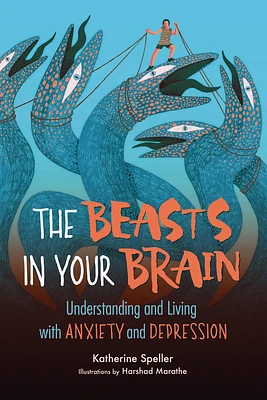 THE BEASTS IN YOUR BRAIN

Understanding and Living with ANXIETY and DEPRESSION

Katherine Speller

Illustrations by Harshad Marathe